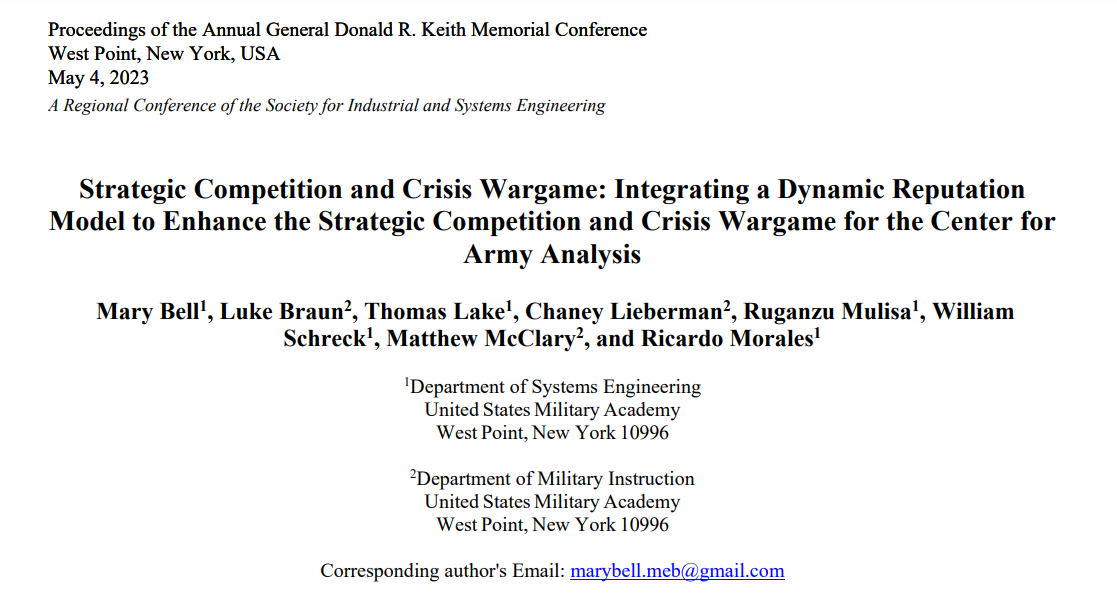 Proceedings of the Annual General Donald R. Keith Memorial Conference
West Point, New York, USA
May 4, 2023
A Regional Conference of the Society for Industrial and Systems Engineering

Strategic Competition and Crisis Wargame: Integrating a Dynamic Reputation Model to Enhance the Strategic Competition and Crisis Wargame for the Center for Army Analysis

Mary Bell$^1$, Luke Braun$^2$, Thomas Lake$^1$, Chaney Lieberman$^2$, Ruganzu Mulisa$^1$, William Schreck$^1$, Matthew McClary$^2$, and Ricardo Morales$^1$

$^1$Department of Systems Engineering
United States Military Academy
West Point, New York 10996

$^2$Department of Military Instruction
United States Military Academy
West Point, New York 10996

Corresponding author's Email: marybell.meb@gmail.com